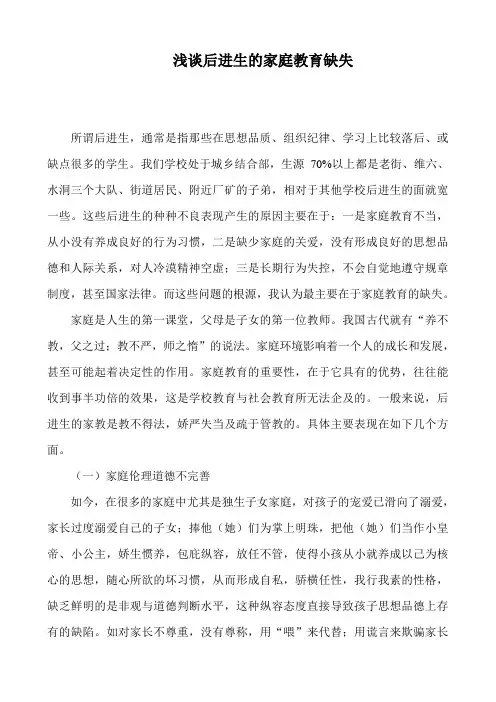 浅谈后进生的家庭教育缺失

所谓后进生，通常是指那些在思想品质、组织纪律、学习上比较落后、或缺点很多的学生。我们学校处于城乡结合部，生源 70%以上都是老街、维六、水洞三个大队、街道居民、附近厂矿的子弟，相对于其他学校后进生的面就宽一些。这些后进生的种种不良表现产生的原因主要在于：一是家庭教育不当，从小没有养成良好的行为习惯，二是缺少家庭的关爱，没有形成良好的思想品德和人际关系，对人冷漠精神空虚；三是长期行为失控，不会自觉地遵守规章制度，甚至国家法律。而这些问题的根源，我认为最主要在于家庭教育的缺失。

家庭是人生的第一课堂，父母是子女的第一位教师。我国古代就有“养不教，父之过；教不严，师之惰”的说法。家庭环境影响着一个人的成长和发展，甚至可能起着决定性的作用。家庭教育的重要性，在于它具有的优势，往往能收到事半功倍的效果，这是学校教育与社会教育所无法企及的。一般来说，后进生的家教是教不得法，娇严失当及疏于管教的。具体主要表现在如下几个方面。

（一）家庭伦理道德不完善

如今，在很多的家庭中尤其是独生子女家庭，对孩子的宠爱已滑向了溺爱，家长过度溺爱自己的子女；捧他（她）们为掌上明珠，把他（她）们当作小皇帝、小公主，娇生惯养，包庇纵容，放任不管，使得小孩从小就养成以己为核心的思想，随心所欲的坏习惯，从而形成自私，骄横任性，我行我素的性格，缺乏鲜明的是非观与道德判断水平，这种纵容态度直接导致孩子思想品德上存有的缺陷。如对家长不尊重，没有尊称，用“喂”来代替；用谎言来欺骗家长